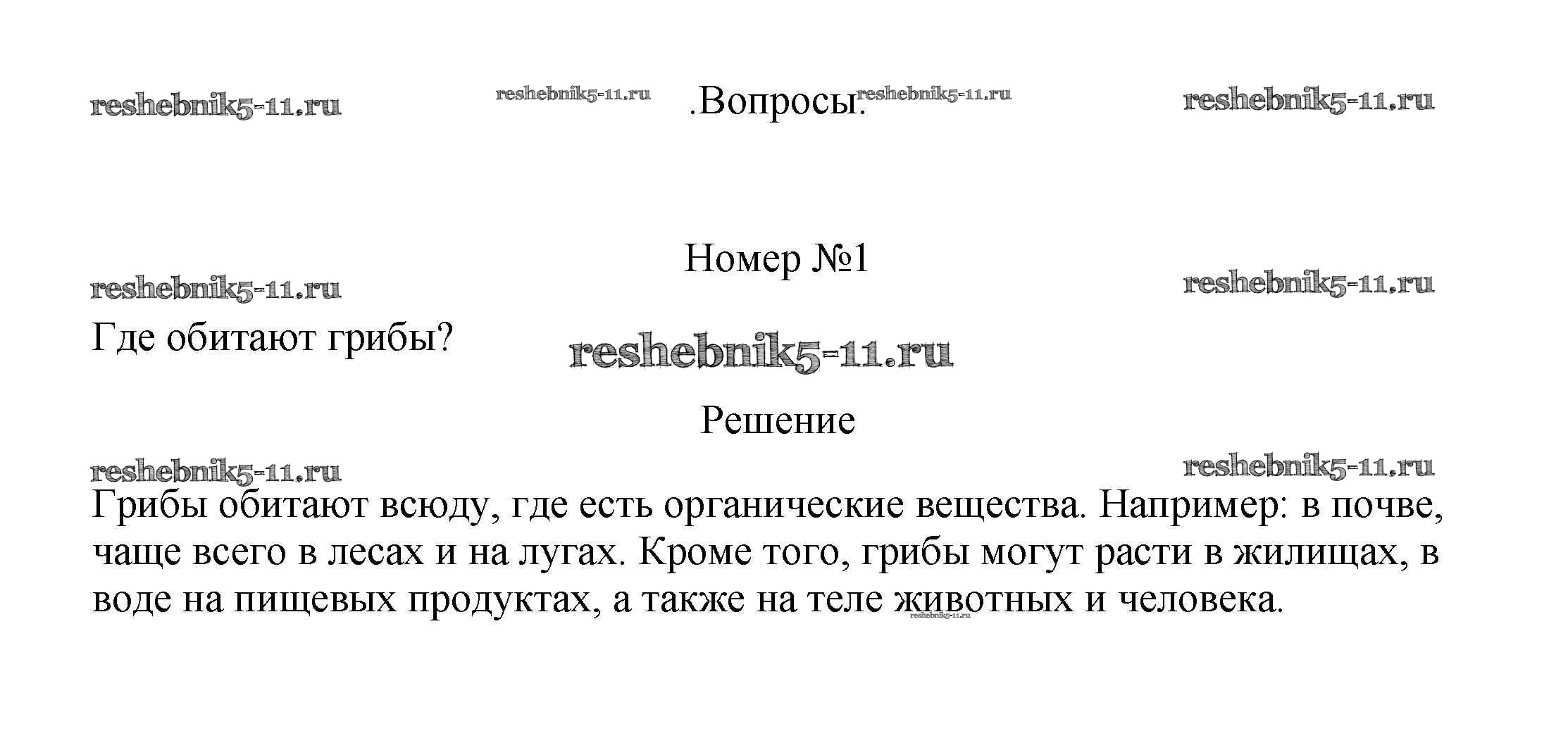 .Вопросы.

Номер №1

Где обитают грибы?

Решение

Грибы обитают всюду, где есть органические вещества. Например: в почве, чаще всего в лесах и на лугах. Кроме того, грибы могут расти в жилищах, в воде на пищевых продуктах, а также на теле животных и человека.

reshebnik5-11.ru